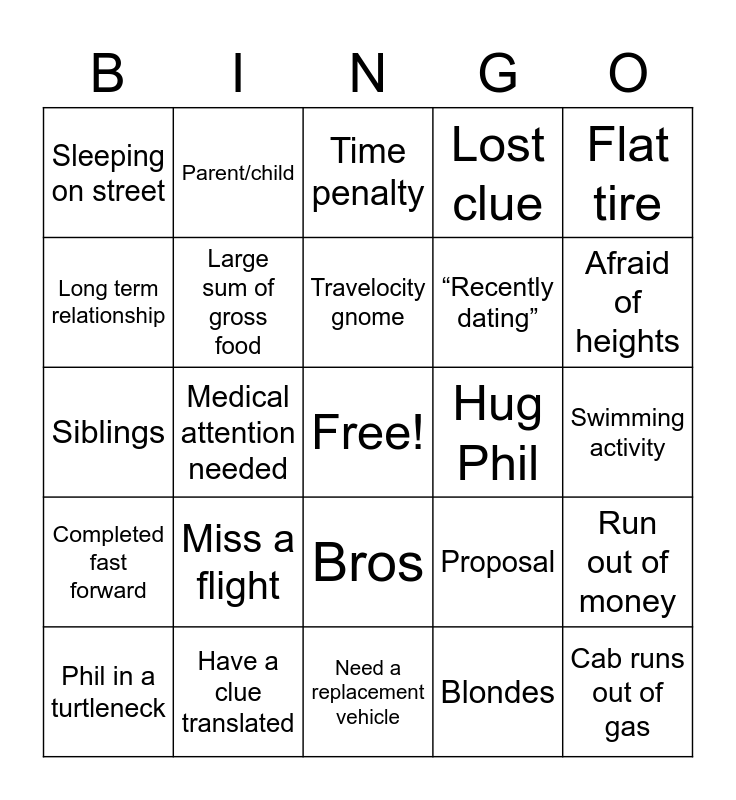 | B | I | N | G | O |
|---|---|---|---|---|
| Sleeping on street | Parent/child | Time penalty | Lost clue | Flat tire |
| Long term relationship | Large sum of gross food | Travelocity gnome | "Recently dating" | Afraid of heights |
| Siblings | Medical attention needed | Free! | Hug Phil | Swimming activity |
| Completed fast forward | Miss a flight | Bros | Proposal | Run out of money |
| Phil in a turtleneck | Have a clue translated | Need a replacement vehicle | Blondes | Cab runs out of gas |